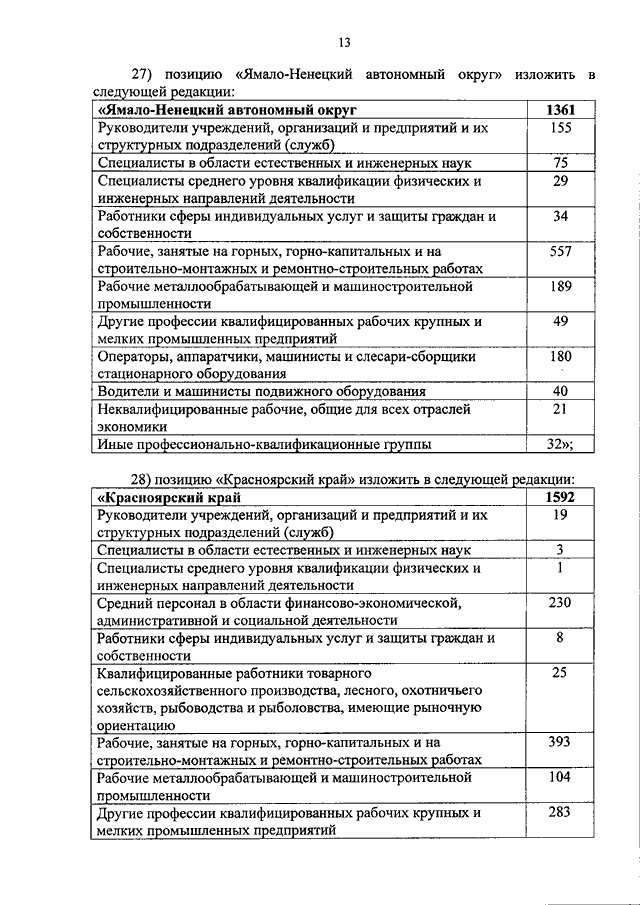 13

27) позицию «Ямало-Ненецкий автономный округ» изложить в следующей редакции:

| «Ямало-Ненецкий автономный округ | 1361 |
|---|---|
| Руководители учреждений, организаций и предприятий и их структурных подразделений (служб) | 155 |
| Специалисты в области естественных и инженерных наук | 75 |
| Специалисты среднего уровня квалификации физических и инженерных направлений деятельности | 29 |
| Работники сферы индивидуальных услуг и защиты граждан и собственности | 34 |
| Рабочие, занятые на горных, горно-капитальных и на строительно-монтажных и ремонтно-строительных работах | 557 |
| Рабочие металлообрабатывающей и машиностроительной промышленности | 189 |
| Другие профессии квалифицированных рабочих крупных и мелких промышленных предприятий | 49 |
| Операторы, аппаратчики, машинисты и слесари-сборщики стационарного оборудования | 180 |
| Водители и машинисты подвижного оборудования | 40 |
| Неквалифицированные рабочие, общие для всех отраслей экономики | 21 |
| Иные профессионально-квалификационные группы | 32»; |

28) позицию «Красноярский край» изложить в следующей редакции:

| «Красноярский край | 1592 |
|---|---|
| Руководители учреждений, организаций и предприятий и их структурных подразделений (служб) | 19 |
| Специалисты в области естественных и инженерных наук | 3 |
| Специалисты среднего уровня квалификации физических и инженерных направлений деятельности | 1 |
| Средний персонал в области финансово-экономической, административной и социальной деятельности | 230 |
| Работники сферы индивидуальных услуг и защиты граждан и собственности | 8 |
| Квалифицированные работники товарного сельскохозяйственного производства, лесного, охотничьего хозяйств, рыбоводства и рыболовства, имеющие рыночную ориентацию | 25 |
| Рабочие, занятые на горных, горно-капитальных и на строительно-монтажных и ремонтно-строительных работах | 393 |
| Рабочие металлообрабатывающей и машиностроительной промышленности | 104 |
| Другие профессии квалифицированных рабочих крупных и мелких промышленных предприятий | 283 |